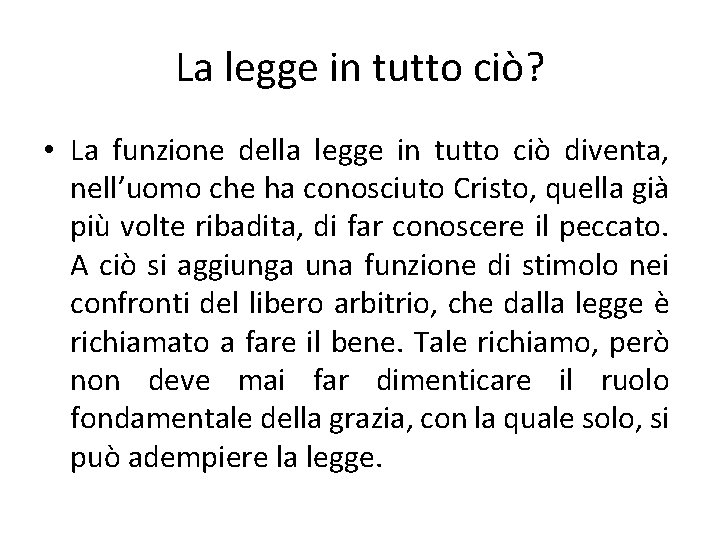 La legge in tutto ciò?

• La funzione della legge in tutto ciò diventa, nell'uomo che ha conosciuto Cristo, quella già più volte ribadita, di far conoscere il peccato. A ciò si aggiunga una funzione di stimolo nei confronti del libero arbitrio, che dalla legge è richiamato a fare il bene. Tale richiamo, però non deve mai far dimenticare il ruolo fondamentale della grazia, con la quale solo, si può adempiere la legge.